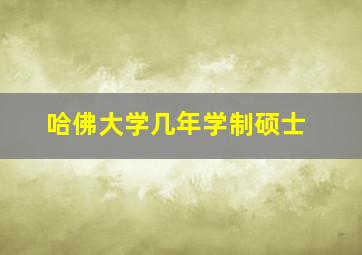 哈佛大学几年学制硕士